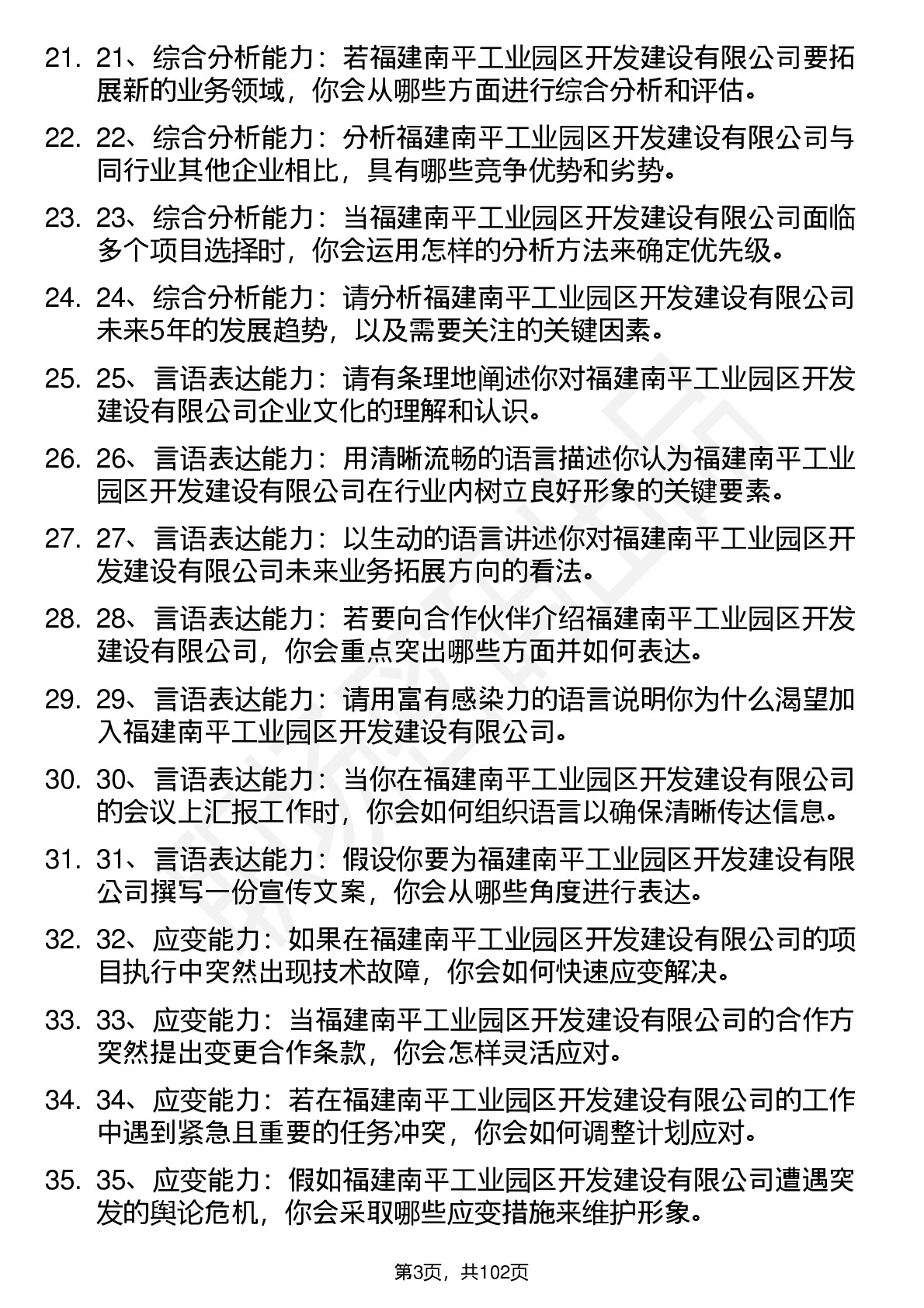 21. 21、综合分析能力：若福建南平工业园区开发建设有限公司要拓展新的业务领域，你会从哪些方面进行综合分析和评估。

22. 22、综合分析能力：分析福建南平工业园区开发建设有限公司与同行业其他企业相比，具有哪些竞争优势和劣势。

23. 23、综合分析能力：当福建南平工业园区开发建设有限公司面临多个项目选择时，你会运用怎样的分析方法来确定优先级。

24. 24、综合分析能力：请分析福建南平工业园区开发建设有限公司未来5年的发展趋势，以及需要关注的关键因素。

25. 25、言语表达能力：请有条理地阐述你对福建南平工业园区开发建设有限公司企业文化的理解和认识。

26. 26、言语表达能力：用清晰流畅的语言描述你认为福建南平工业园区开发建设有限公司在行业内树立良好形象的关键要素。

27. 27、言语表达能力：以生动的语言讲述你对福建南平工业园区开发建设有限公司未来业务拓展方向的看法。

28. 28、言语表达能力：若要向合作伙伴介绍福建南平工业园区开发建设有限公司，你会重点突出哪些方面并如何表达。

29. 29、言语表达能力：请用富有感染力的语言说明你为什么渴望加入福建南平工业园区开发建设有限公司。

30. 30、言语表达能力：当你在福建南平工业园区开发建设有限公司的会议上汇报工作时，你会如何组织语言以确保清晰传达信息。

31. 31、言语表达能力：假设你要为福建南平工业园区开发建设有限公司撰写一份宣传文案，你会从哪些角度进行表达。

32. 32、应变能力：如果在福建南平工业园区开发建设有限公司的项目执行中突然出现技术故障，你会如何快速应变解决。

33. 33、应变能力：当福建南平工业园区开发建设有限公司的合作方突然提出变更合作条款，你会怎样灵活应对。

34. 34、应变能力：若在福建南平工业园区开发建设有限公司的工作中遇到紧急且重要的任务冲突，你会如何调整计划应对。

35. 35、应变能力：假如福建南平工业园区开发建设有限公司遭遇突发的舆论危机，你会采取哪些应变措施来维护形象。

第3页，共102页